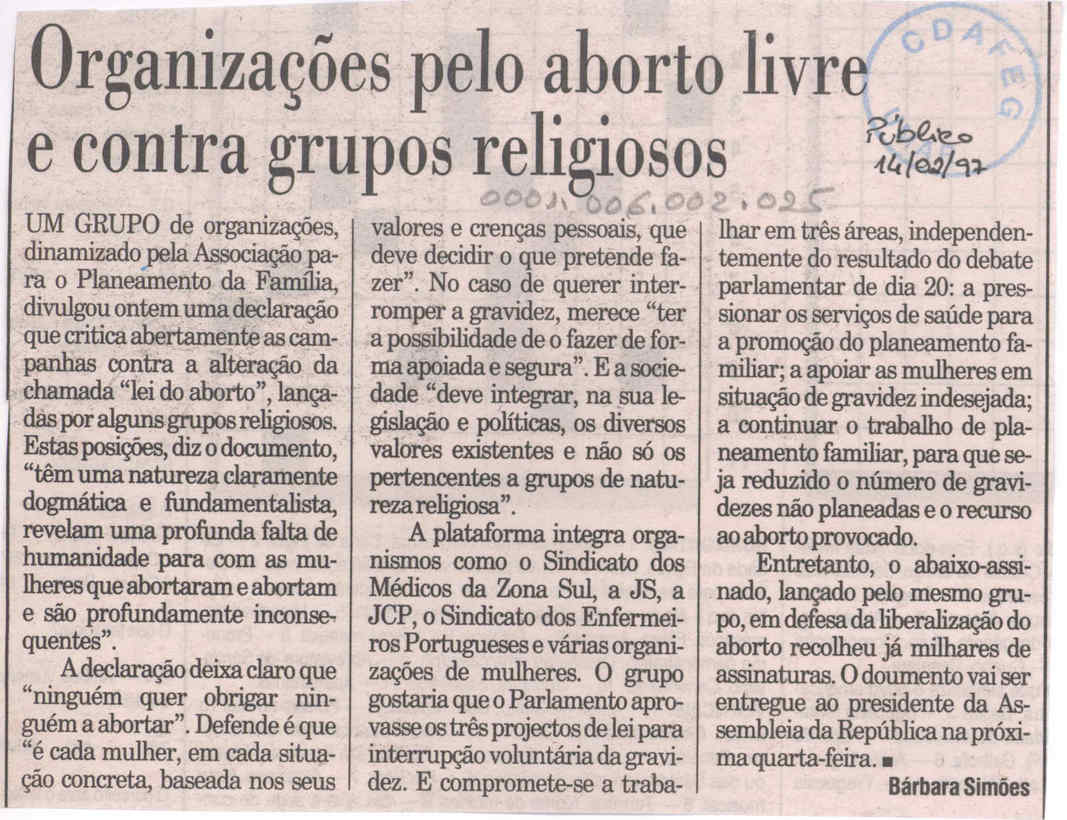 Organizações pelo aborto livre e contra grupos religiosos

CDAFEG

Público 14/02/97

0001.006.002.025

UM GRUPO de organizações, dinamizado pela Associação para o Planeamento da Família, divulgou ontem uma declaração que critica abertamente as campanhas contra a alteração da chamada "lei do aborto", lançadas por alguns grupos religiosos. Estas posições, diz o documento, "têm uma natureza claramente dogmática e fundamentalista, revelam uma profunda falta de humanidade para com as mulheres que abortaram e abortam e são profundamente inconsequentes".

A declaração deixa claro que "ninguém quer obrigar ninguém a abortar". Defende é que "é cada mulher, em cada situação concreta, baseada nos seus valores e crenças pessoais, que deve decidir o que pretende fazer". No caso de querer interromper a gravidez, merece "ter a possibilidade de o fazer de forma apoiada e segura". E a sociedade "deve integrar, na sua legislação e políticas, os diversos valores existentes e não só os pertencentes a grupos de natureza religiosa".

A plataforma integra organismos como o Sindicato dos Médicos da Zona Sul, a JS, a JCP, o Sindicato dos Enfermeiros Portugueses e várias organizações de mulheres. O grupo gostaria que o Parlamento aprovasse os três projectos de lei para interrupção voluntária da gravidez. E compromete-se a trabalhar em três áreas, independentemente do resultado do debate parlamentar de dia 20: a pressionar os serviços de saúde para a promoção do planeamento familiar; a apoiar as mulheres em situação de gravidez indesejada; a continuar o trabalho de planeamento familiar, para que seja reduzido o número de gravidezes não planeadas e o recurso ao aborto provocado.

Entretanto, o abaixo-assinado, lançado pelo mesmo grupo, em defesa da liberalização do aborto recolheu já milhares de assinaturas. O doumento vai ser entregue ao presidente da Assembleia da República na próxima quarta-feira. ■

Bárbara Simões